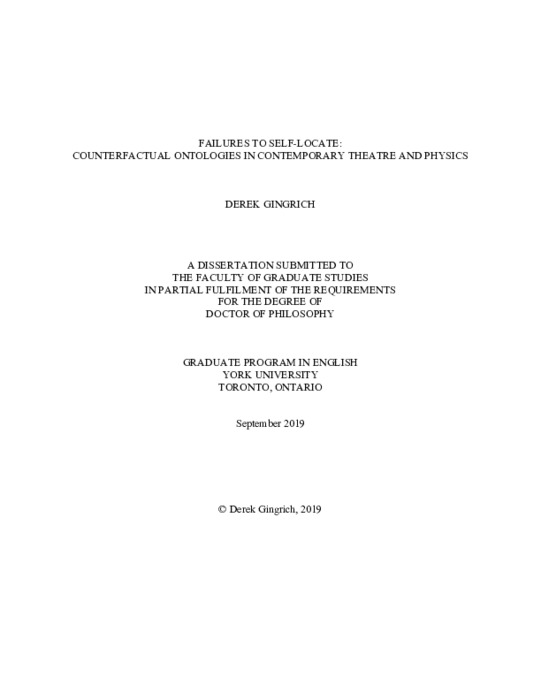 FAILURES TO SELF-LOCATE:
COUNTERFACTUAL ONTOLOGIES IN CONTEMPORARY THEATRE AND PHYSICS

DEREK GINGRICH

A DISSERTATION SUBMITTED TO
THE FACULTY OF GRADUATE STUDIES
IN PARTIAL FULFILMENT OF THE REQUIREMENTS
FOR THE DEGREE OF
DOCTOR OF PHILOSOPHY

GRADUATE PROGRAM IN ENGLISH
YORK UNIVERSITY
TORONTO, ONTARIO

September 2019

© Derek Gingrich, 2019